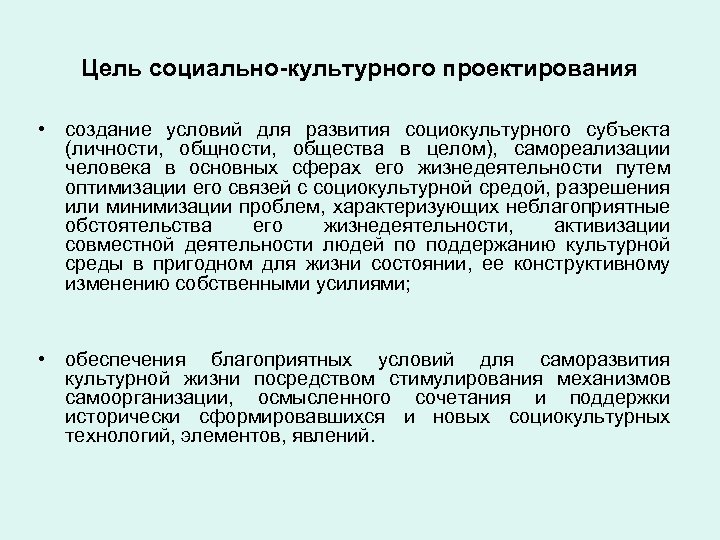 Цель социально-культурного проектирования

• создание условий для развития социокультурного субъекта (личности, общности, общества в целом), самореализации человека в основных сферах его жизнедеятельности путем оптимизации его связей с социокультурной средой, разрешения или минимизации проблем, характеризующих неблагоприятные обстоятельства его жизнедеятельности, активизации совместной деятельности людей по поддержанию культурной среды в пригодном для жизни состоянии, ее конструктивному изменению собственными усилиями;

• обеспечения благоприятных условий для саморазвития культурной жизни посредством стимулирования механизмов самоорганизации, осмысленного сочетания и поддержки исторически сформировавшихся и новых социокультурных технологий, элементов, явлений.